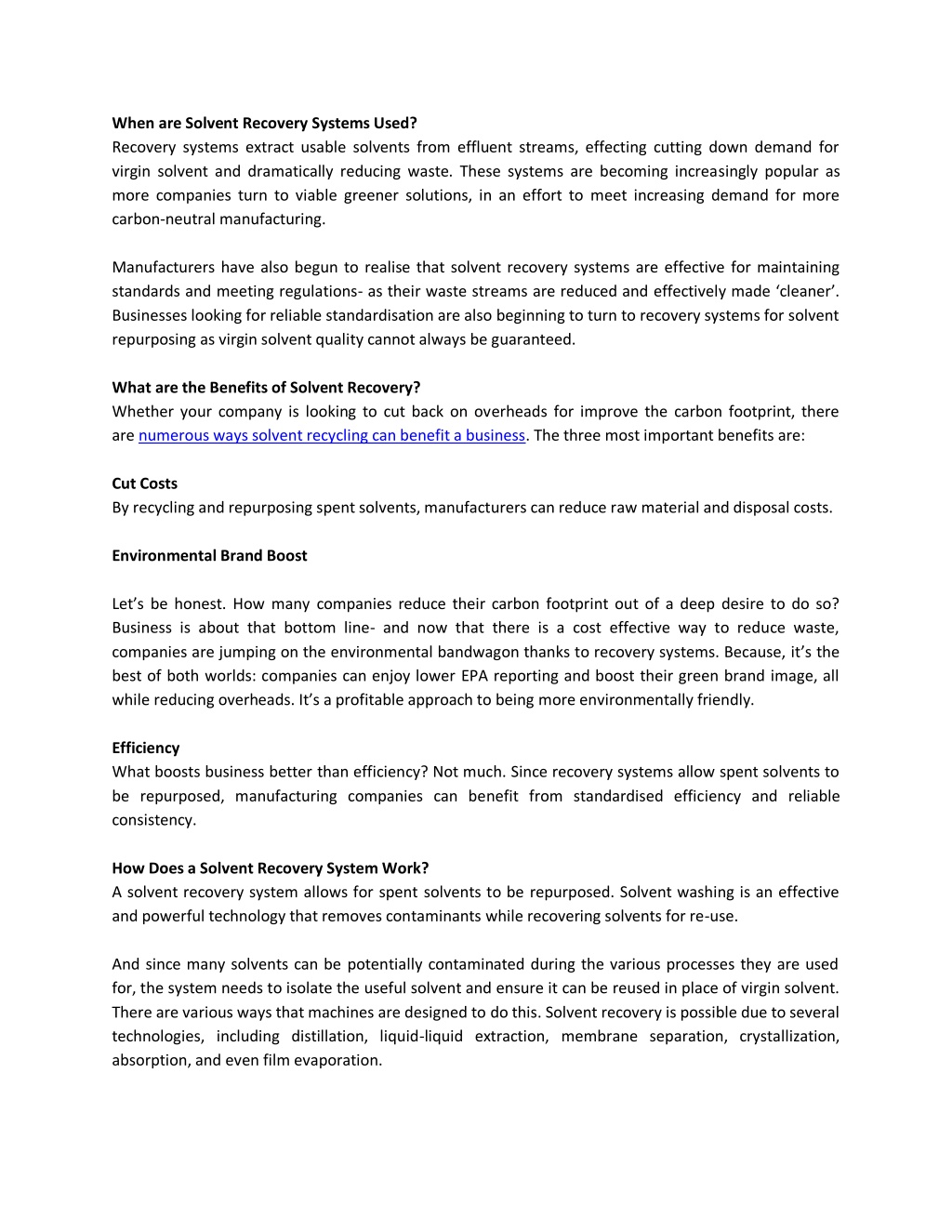 When are Solvent Recovery Systems Used?
Recovery systems extract usable solvents from effluent streams, effecting cutting down demand for virgin solvent and dramatically reducing waste. These systems are becoming increasingly popular as more companies turn to viable greener solutions, in an effort to meet increasing demand for more carbon-neutral manufacturing.

Manufacturers have also begun to realise that solvent recovery systems are effective for maintaining standards and meeting regulations- as their waste streams are reduced and effectively made ‘cleaner’. Businesses looking for reliable standardisation are also beginning to turn to recovery systems for solvent repurposing as virgin solvent quality cannot always be guaranteed.

What are the Benefits of Solvent Recovery?
Whether your company is looking to cut back on overheads for improve the carbon footprint, there are numerous ways solvent recycling can benefit a business. The three most important benefits are:

Cut Costs
By recycling and repurposing spent solvents, manufacturers can reduce raw material and disposal costs.

Environmental Brand Boost

Let’s be honest. How many companies reduce their carbon footprint out of a deep desire to do so? Business is about that bottom line- and now that there is a cost effective way to reduce waste, companies are jumping on the environmental bandwagon thanks to recovery systems. Because, it’s the best of both worlds: companies can enjoy lower EPA reporting and boost their green brand image, all while reducing overheads. It’s a profitable approach to being more environmentally friendly.

Efficiency
What boosts business better than efficiency? Not much. Since recovery systems allow spent solvents to be repurposed, manufacturing companies can benefit from standardised efficiency and reliable consistency.

How Does a Solvent Recovery System Work?
A solvent recovery system allows for spent solvents to be repurposed. Solvent washing is an effective and powerful technology that removes contaminants while recovering solvents for re-use.

And since many solvents can be potentially contaminated during the various processes they are used for, the system needs to isolate the useful solvent and ensure it can be reused in place of virgin solvent. There are various ways that machines are designed to do this. Solvent recovery is possible due to several technologies, including distillation, liquid-liquid extraction, membrane separation, crystallization, absorption, and even film evaporation.